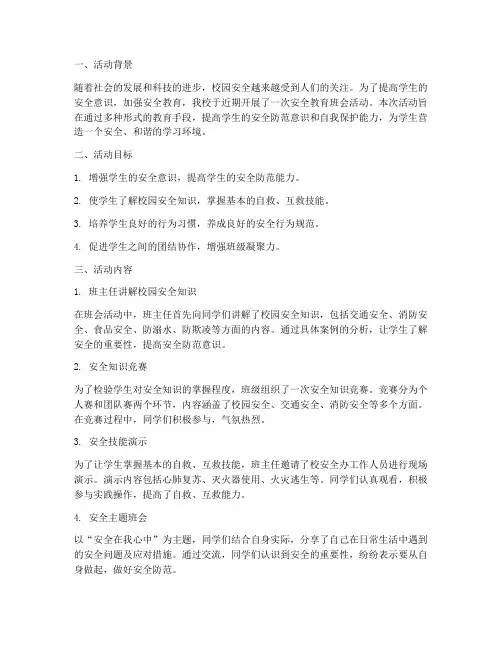 一、活动背景

随着社会的发展和科技的进步，校园安全越来越受到人们的关注。为了提高学生的安全意识，加强安全教育，我校于近期开展了一次安全教育班会活动。本次活动旨在通过多种形式的教育手段，提高学生的安全防范意识和自我保护能力，为学生营造一个安全、和谐的学习环境。

二、活动目标

1. 增强学生的安全意识，提高学生的安全防范能力。

2. 使学生了解校园安全知识，掌握基本的自救、互救技能。

3. 培养学生良好的行为习惯，养成良好的安全行为规范。

4. 促进学生之间的团结协作，增强班级凝聚力。

三、活动内容

1. 班主任讲解校园安全知识

在班会活动中，班主任首先向同学们讲解了校园安全知识，包括交通安全、消防安全、食品安全、防溺水、防欺凌等方面的内容。通过具体案例的分析，让学生了解安全的重要性，提高安全防范意识。

2. 安全知识竞赛

为了检验学生对安全知识的掌握程度，班级组织了一次安全知识竞赛。竞赛分为个人赛和团队赛两个环节，内容涵盖了校园安全、交通安全、消防安全等多个方面。在竞赛过程中，同学们积极参与，气氛热烈。

3. 安全技能演示

为了让学生掌握基本的自救、互救技能，班主任邀请了校安全办工作人员进行现场演示。演示内容包括心肺复苏、灭火器使用、火灾逃生等。同学们认真观看，积极参与实践操作，提高了自救、互救能力。

4. 安全主题班会

以“安全在我心中”为主题，同学们结合自身实际，分享了自己在日常生活中遇到的安全问题及应对措施。通过交流，同学们认识到安全的重要性，纷纷表示要从自身做起，做好安全防范。